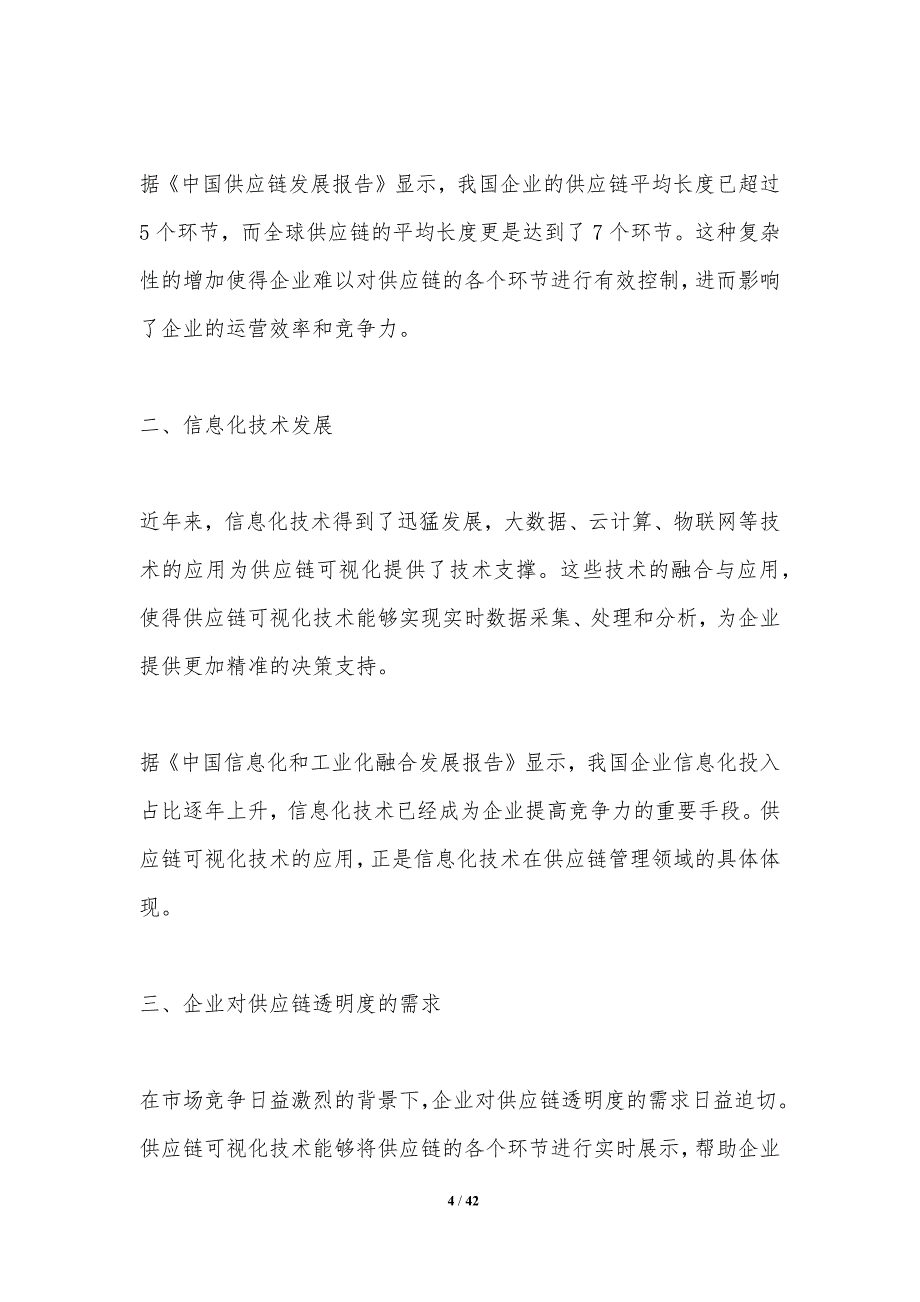 据《中国供应链发展报告》显示，我国企业的供应链平均长度已超过5个环节，而全球供应链的平均长度更是达到了7个环节。这种复杂性的增加使得企业难以对供应链的各个环节进行有效控制，进而影响了企业的运营效率和竞争力。

二、信息化技术发展

近年来，信息化技术得到了迅猛发展，大数据、云计算、物联网等技术的应用为供应链可视化提供了技术支撑。这些技术的融合与应用，使得供应链可视化技术能够实现实时数据采集、处理和分析，为企业提供更加精准的决策支持。

据《中国信息化和工业化融合发展报告》显示，我国企业信息化投入占比逐年上升，信息化技术已经成为企业提高竞争力的重要手段。供应链可视化技术的应用，正是信息化技术在供应链管理领域的具体体现。

三、企业对供应链透明度的需求

在市场竞争日益激烈的背景下，企业对供应链透明度的需求日益迫切。供应链可视化技术能够将供应链的各个环节进行实时展示，帮助企业

4 / 42